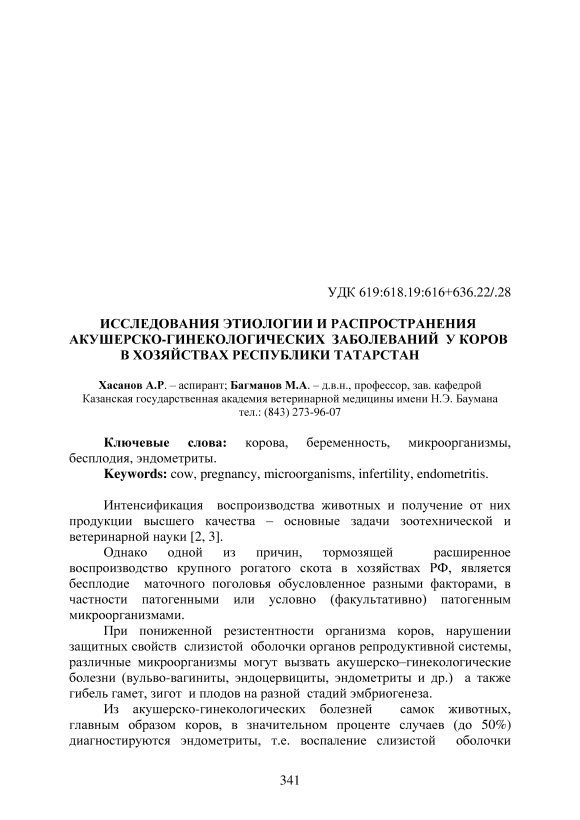 УДК 619:618.19:616+636.22/.28

ИССЛЕДОВАНИЯ ЭТИОЛОГИИ И РАСПРОСТРАНЕНИЯ АКУШЕРСКО-ГИНЕКОЛОГИЧЕСКИХ ЗАБОЛЕВАНИЙ У КОРОВ В ХОЗЯЙСТВАХ РЕСПУБЛИКИ ТАТАРСТАН

Хасанов А.Р. – аспирант; Багманов М.А. – д.в.н., профессор, зав. кафедрой
Казанская государственная академия ветеринарной медицины имени Н.Э. Баумана
тел.: (843) 273-96-07

Ключевые слова: корова, беременность, микроорганизмы, бесплодия, эндометриты.
Keywords: cow, pregnancy, microorganisms, infertility, endometritis.

Интенсификация воспроизводства животных и получение от них продукции высшего качества – основные задачи зоотехнической и ветеринарной науки [2, 3].

Однако одной из причин, тормозящей расширенное воспроизводство крупного рогатого скота в хозяйствах РФ, является бесплодие маточного поголовья обусловленное разными факторами, в частности патогенными или условно (факультативно) патогенным микроорганизмами.

При пониженной резистентности организма коров, нарушении защитных свойств слизистой оболочки органов репродуктивной системы, различные микроорганизмы могут вызвать акушерско–гинекологические болезни (вульво-вагиниты, эндоцервициты, эндометриты и др.) а также гибель гамет, зигот и плодов на разной стадий эмбриогенеза.

Из акушерско-гинекологических болезней самок животных, главным образом коров, в значительном проценте случаев (до 50%) диагностируются эндометриты, т.е. воспаление слизистой оболочки

341